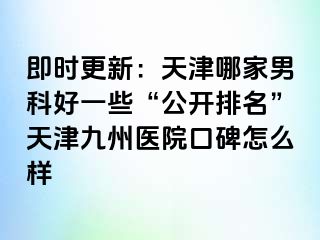 即时更新：天津哪家男科好一些“公开排名”天津九州医院口碑怎么样